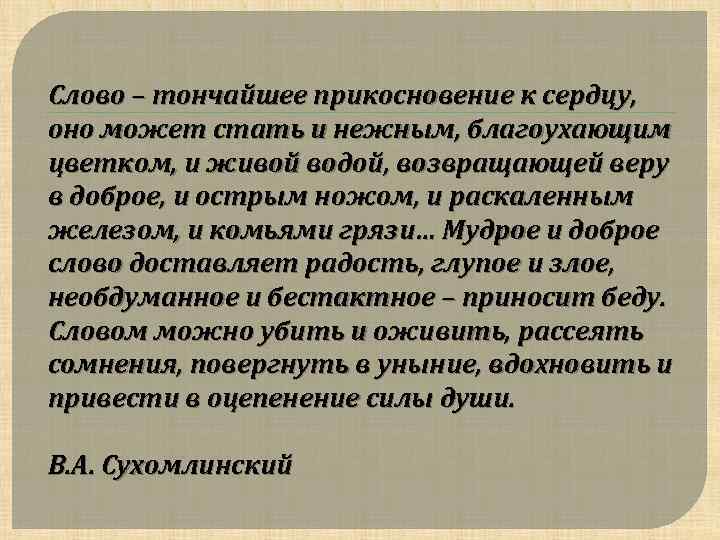 Слово – тончайшее прикосновение к сердцу, оно может стать и нежным, благоухающим цветком, и живой водой, возвращающей веру в доброе, и острым ножом, и раскаленным железом, и комьями грязи… Мудрое и доброе слово доставляет радость, глупое и злое, необдуманное и бестактное – приносит беду. Словом можно убить и оживить, рассеять сомнения, повергнуть в уныние, вдохновить и привести в оцепенение силы души.

В.А. Сухомлинский